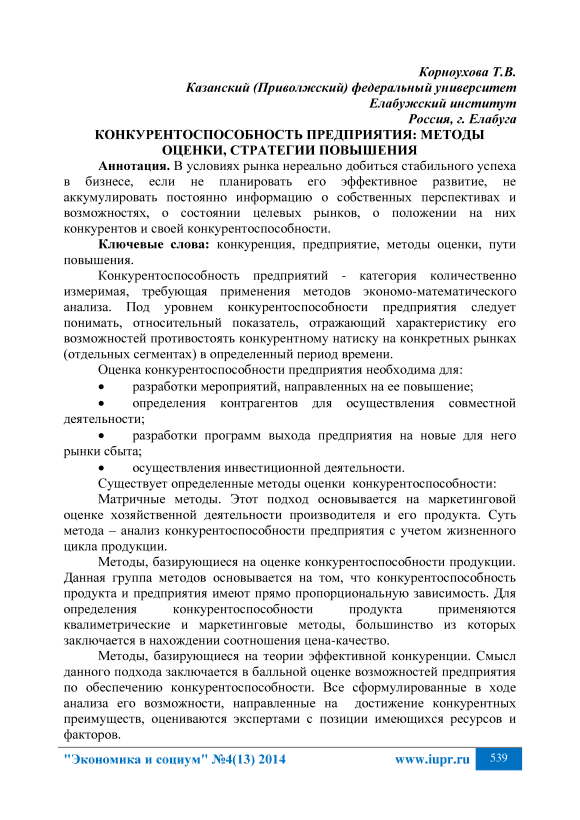 Корноухова Т.В.
Казанский (Приволжский) федеральный университет
Елабужский институт
Россия, г. Елабуга

КОНКУРЕНТОСПОСОБНОСТЬ ПРЕДПРИЯТИЯ: МЕТОДЫ ОЦЕНКИ, СТРАТЕГИИ ПОВЫШЕНИЯ

Аннотация. В условиях рынка нереально добиться стабильного успеха в бизнесе, если не планировать его эффективное развитие, не аккумулировать постоянно информацию о собственных перспективах и возможностях, о состоянии целевых рынков, о положении на них конкурентов и своей конкурентоспособности.

Ключевые слова: конкуренция, предприятие, методы оценки, пути повышения.

Конкурентоспособность предприятий - категория количественно измеримая, требующая применения методов экономо-математического анализа. Под уровнем конкурентоспособности предприятия следует понимать, относительный показатель, отражающий характеристику его возможностей противостоять конкурентному натиску на конкретных рынках (отдельных сегментах) в определенный период времени.

Оценка конкурентоспособности предприятия необходима для:

• разработки мероприятий, направленных на ее повышение;

• определения контрагентов для осуществления совместной деятельности;

• разработки программ выхода предприятия на новые для него рынки сбыта;

• осуществления инвестиционной деятельности.

Существует определенные методы оценки конкурентоспособности:

Матричные методы. Этот подход основывается на маркетинговой оценке хозяйственной деятельности производителя и его продукта. Суть метода – анализ конкурентоспособности предприятия с учетом жизненного цикла продукции.

Методы, базирующиеся на оценке конкурентоспособности продукции. Данная группа методов основывается на том, что конкурентоспособность продукта и предприятия имеют прямо пропорциональную зависимость. Для определения конкурентоспособности продукта применяются квалиметрические и маркетинговые методы, большинство из которых заключается в нахождении соотношения цена-качество.

Методы, базирующиеся на теории эффективной конкуренции. Смысл данного подхода заключается в балльной оценке возможностей предприятия по обеспечению конкурентоспособности. Все сформулированные в ходе анализа его возможности, направленные на достижение конкурентных преимуществ, оцениваются экспертами с позиции имеющихся ресурсов и факторов.

"Экономика и социум" №4(13) 2014 www.iupr.ru 539